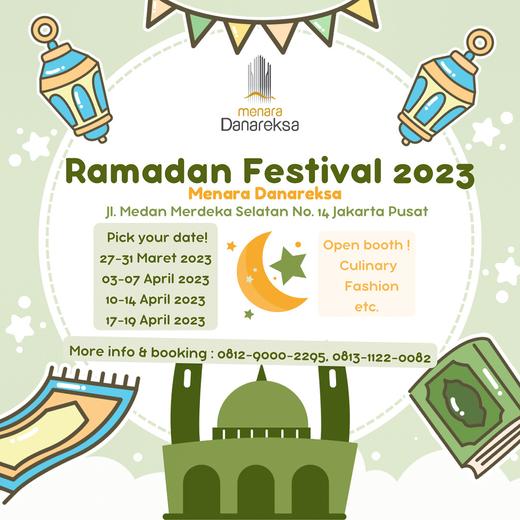 menara
Danareksa

Ramadan Festival 2023
Menara Danareksa
Jl. Medan Merdeka Selatan No. 14 Jakarta Pusat

Pick your date!
27-31 Maret 2023
03-07 April 2023
10-14 April 2023
17-19 April 2023

Open booth !
Culinary
Fashion
etc.

More info & booking : 0812-9000-2295, 0813-1122-0082